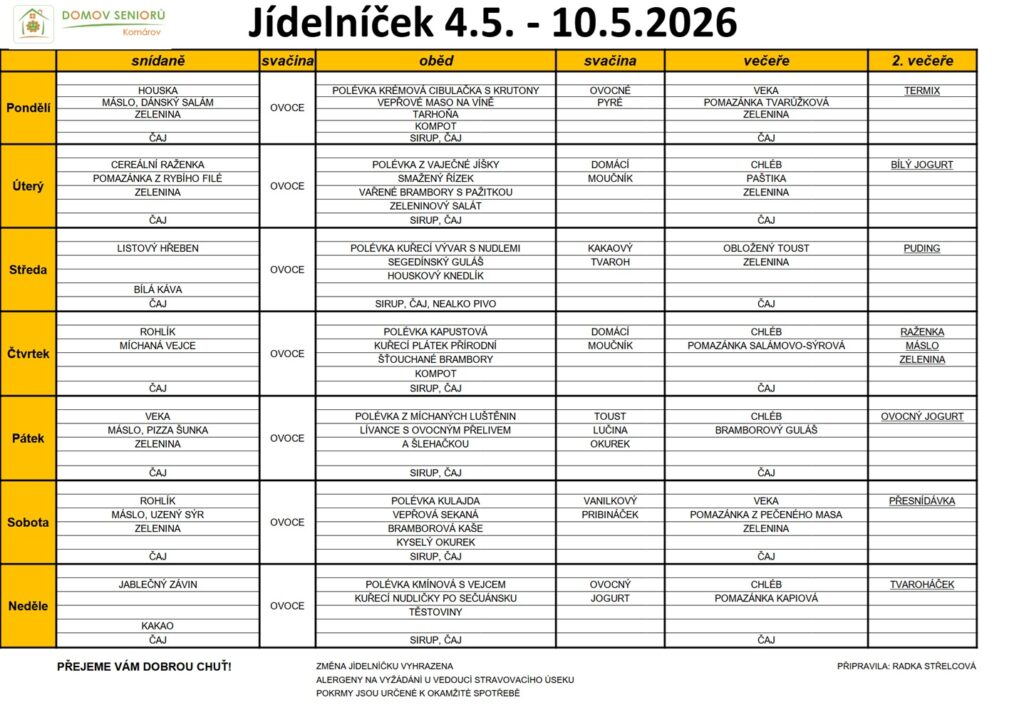 DOMOV SENIORŮ
Komárov

Jídelníček 4.5. - 10.5.2026

| | snídaně | svačina | oběd | svačina | večeře | 2. večeře |
|---|---|---|---|---|---|---|
| Pondělí | HOUSKA<br>MÁSLO, DÁNSKÝ SALÁM<br>ZELENINA<br>ČAJ | OVOCE | POLÉVKA KRÉMOVÁ CIBULAČKA S KRUTONY<br>VEPŘOVÉ MASO NA VÍNĚ<br>TARHOŇA<br>KOMPOT<br>SIRUP, ČAJ | OVOCNÉ<br>PYRÉ | VEKA<br>POMAZÁNKA TVARŮŽKOVÁ<br>ZELENINA<br>ČAJ | TERMIX |
| Úterý | CEREÁLNÍ RAŽENKA<br>POMAZÁNKA Z RYBÍHO FILÉ<br>ZELENINA<br>ČAJ | OVOCE | POLÉVKA Z VAJEČNÉ JÍŠKY<br>SMAŽENÝ ŘÍZEK<br>VAŘENÉ BRAMBORY S PAŽITKOU<br>ZELENINOVÝ SALÁT<br>SIRUP, ČAJ | DOMÁCÍ<br>MOUČNÍK | CHLÉB<br>PAŠTIKA<br>ZELENINA<br>ČAJ | BÍLÝ JOGURT |
| Středa | LISTOVÝ HŘEBEN<br>BÍLÁ KÁVA<br>ČAJ | OVOCE | POLÉVKA KUŘECÍ VÝVAR S NUDLEMI<br>SEGEDÍNSKÝ GULÁŠ<br>HOUSKOVÝ KNEDLÍK<br>SIRUP, ČAJ, NEALKO PIVO | KAKAOVÝ<br>TVAROH | OBLOŽENÝ TOUST<br>ZELENINA<br>ČAJ | PUDING |
| Čtvrtek | ROHLÍK<br>MÍCHANÁ VEJCE<br>ČAJ | OVOCE | POLÉVKA KAPUSTOVÁ<br>KUŘECÍ PLÁTEK PŘÍRODNÍ<br>ŠŤOUCHANÉ BRAMBORY<br>KOMPOT<br>SIRUP, ČAJ | DOMÁCÍ<br>MOUČNÍK | CHLÉB<br>POMAZÁNKA SALÁMOVO-SÝROVÁ<br>ČAJ | RAŽENKA<br>MÁSLO<br>ZELENINA |
| Pátek | VEKA<br>MÁSLO, PIZZA ŠUNKA<br>ZELENINA<br>ČAJ | OVOCE | POLÉVKA Z MÍCHANÝCH LUŠTĚNIN<br>LÍVANCE S OVOCNÝM PŘELIVEM<br>A ŠLEHAČKOU<br>SIRUP, ČAJ | TOUST<br>LUČINA<br>OKUREK | CHLÉB<br>BRAMBOROVÝ GULÁŠ<br>ČAJ | OVOCNÝ JOGURT |
| Sobota | ROHLÍK<br>MÁSLO, UZENÝ SÝR<br>ZELENINA<br>ČAJ | OVOCE | POLÉVKA KULAJDA<br>VEPŘOVÁ SEKANÁ<br>BRAMBOROVÁ KAŠE<br>KYSELÝ OKUREK<br>SIRUP, ČAJ | VANILKOVÝ<br>PRIBINÁČEK | VEKA<br>POMAZÁNKA Z PEČENÉHO MASA<br>ZELENINA<br>ČAJ | PŘESNÍDÁVKA |
| Neděle | JABLEČNÝ ZÁVIN<br>KAKAO<br>ČAJ | OVOCE | POLÉVKA KMÍNOVÁ S VEJCEM<br>KUŘECÍ NUDLIČKY PO SEČUÁNSKU<br>TĚSTOVINY<br>SIRUP, ČAJ | OVOCNÝ<br>JOGURT | CHLÉB<br>POMAZÁNKA KAPIOVÁ<br>ČAJ | TVAROHÁČEK |

PŘEJEME VÁM DOBROU CHUŤ!

ZMĚNA JÍDELNÍČKU VYHRAZENA
ALERGENY NA VYŽÁDÁNÍ U VEDOUCÍ STRAVOVACÍHO ÚSEKU
POKRMY JSOU URČENÉ K OKAMŽITÉ SPOTŘEBĚ

PŘIPRAVILA: RADKA STŘELCOVÁ